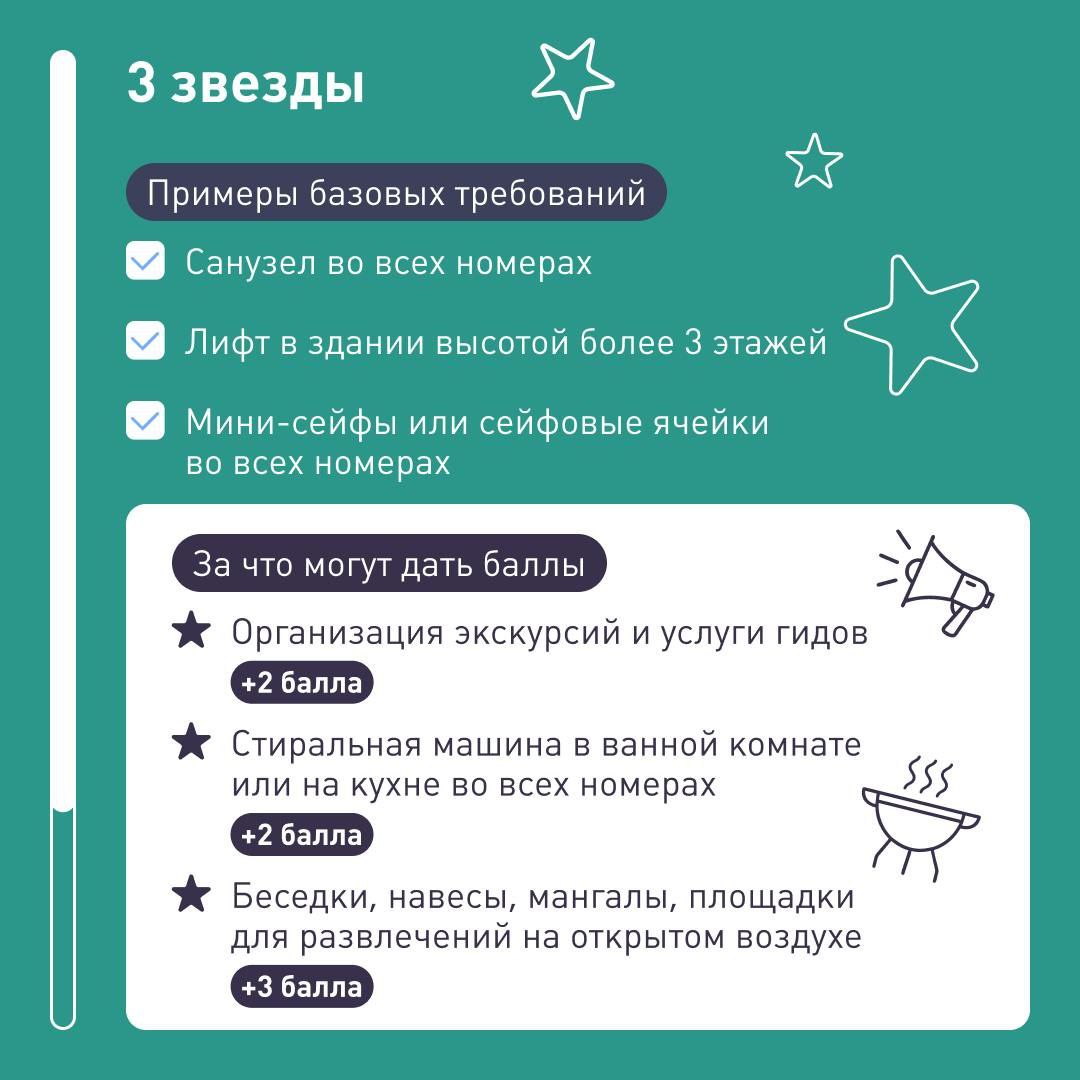 3 звезды

Примеры базовых требований

☑ Санузел во всех номерах

☑ Лифт в здании высотой более 3 этажей

☑ Мини-сейфы или сейфовые ячейки во всех номерах

За что могут дать баллы

★ Организация экскурсий и услуги гидов
+2 балла

★ Стиральная машина в ванной комнате или на кухне во всех номерах
+2 балла

★ Беседки, навесы, мангалы, площадки для развлечений на открытом воздухе
+3 балла